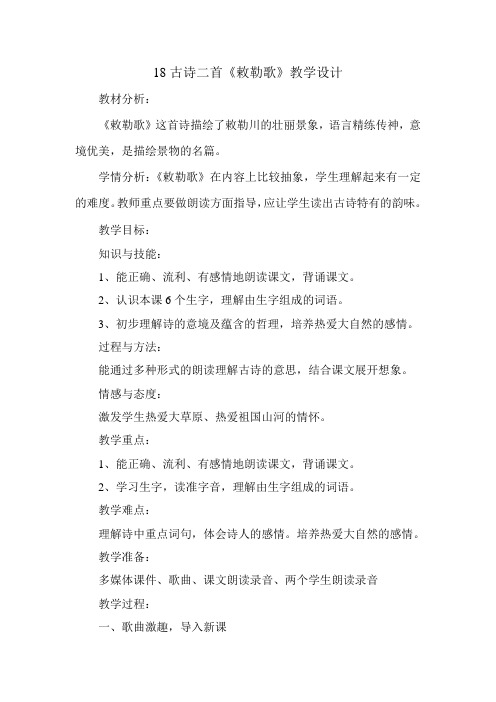 18 古诗二首《敕勒歌》教学设计

教材分析：

《敕勒歌》这首诗描绘了敕勒川的壮丽景象，语言精练传神，意境优美，是描绘景物的名篇。

学情分析：《敕勒歌》在内容上比较抽象，学生理解起来有一定的难度。教师重点要做朗读方面指导，应让学生读出古诗特有的韵味。

教学目标：

知识与技能：

1、能正确、流利、有感情地朗读课文，背诵课文。

2、认识本课 6 个生字，理解由生字组成的词语。

3、初步理解诗的意境及蕴含的哲理，培养热爱大自然的感情。

过程与方法：

能通过多种形式的朗读理解古诗的意思，结合课文展开想象。

情感与态度：

激发学生热爱大草原、热爱祖国山河的情怀。

教学重点：

1、能正确、流利、有感情地朗读课文，背诵课文。

2、学习生字，读准字音，理解由生字组成的词语。

教学难点：

理解诗中重点词句，体会诗人的感情。培养热爱大自然的感情。

教学准备：

多媒体课件、歌曲、课文朗读录音、两个学生朗读录音

教学过程：

一、歌曲激趣，导入新课